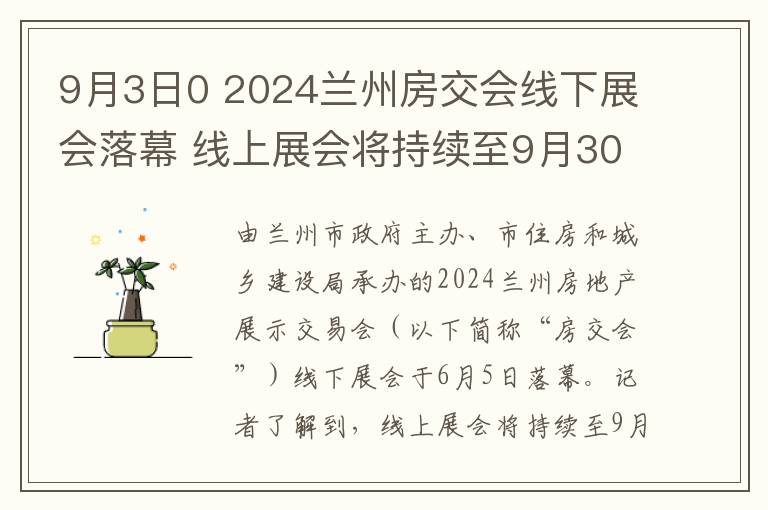 9月3日0 2024兰州房交会线下展会落幕 线上展会将持续至9月30

由兰州市政府主办、市住房和城乡建设局承办的2024兰州房地产展示交易会（以下简称“房交会”）线下展会于6月5日落幕。记者了解到，线上展会将持续至9月